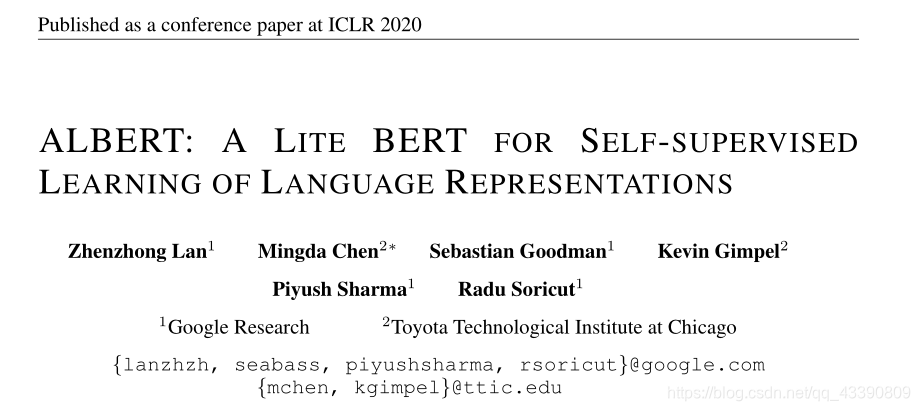 Published as a conference paper at ICLR 2020

ALBERT: A LITE BERT FOR SELF-SUPERVISED LEARNING OF LANGUAGE REPRESENTATIONS

Zhenzhong Lan$^{1}$ Mingda Chen$^{2*}$ Sebastian Goodman$^{1}$ Kevin Gimpel$^{2}$
Piyush Sharma$^{1}$ Radu Soricut$^{1}$
$^{1}$Google Research $^{2}$Toyota Technological Institute at Chicago
{lanzhzh, seabass, piyushsharma, rsoricut}@google.com
{mchen, kgimpel}@ttic.edu

https://blog.csdn.net/qq_43390809